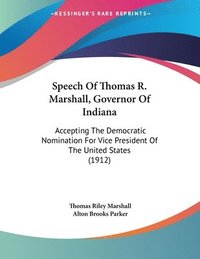 KESSINGER'S RARE REPRINTS

Speech Of Thomas R. Marshall, Governor Of Indiana

Accepting The Democratic Nomination For Vice President Of The United States (1912)

Thomas Riley Marshall
Alton Brooks Parker